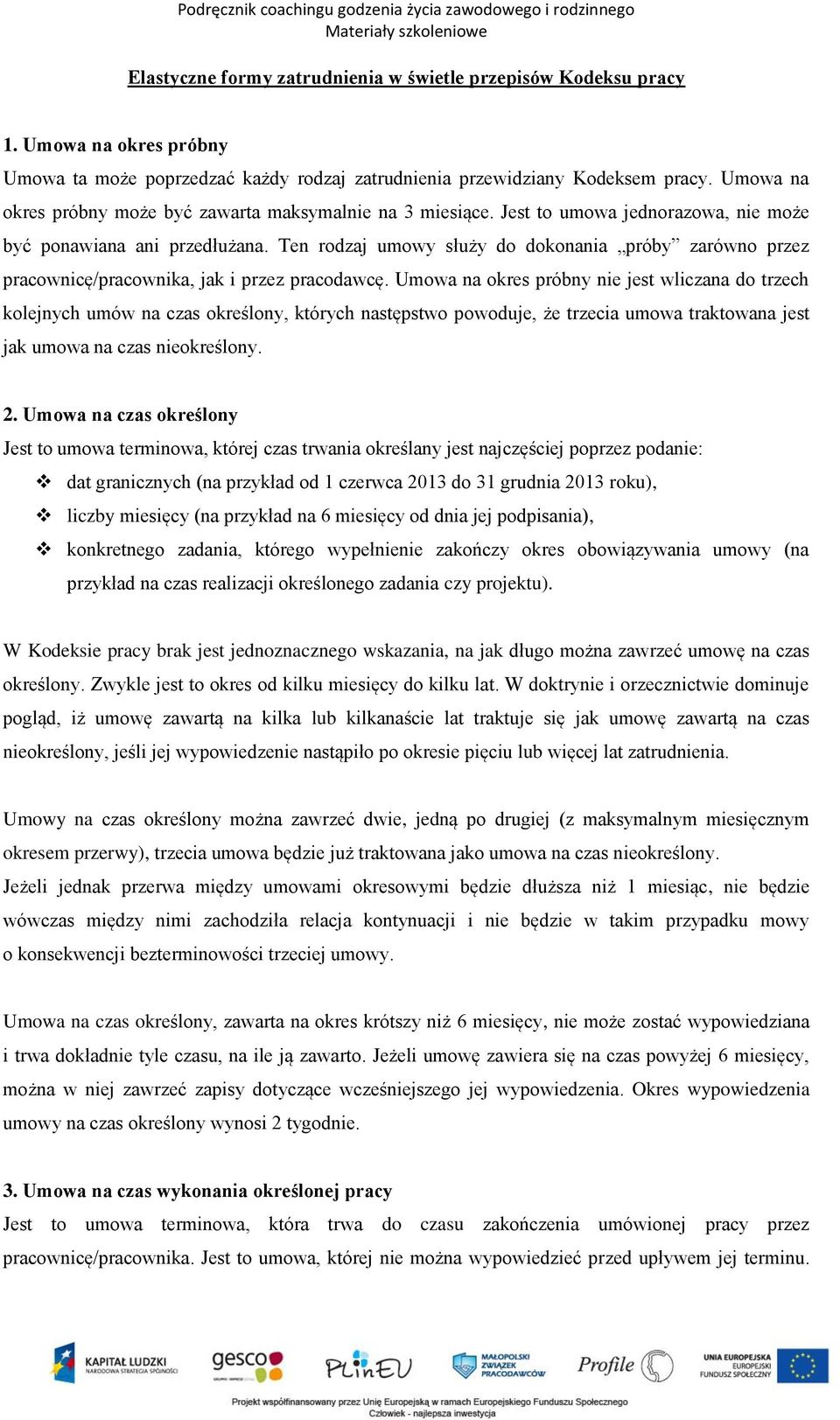 Podręcznik coachingu godzenia życia zawodowego i rodzinnego
Materiały szkoleniowe

Elastyczne formy zatrudnienia w świetle przepisów Kodeksu pracy

1. Umowa na okres próbny
Umowa ta może poprzedzać każdy rodzaj zatrudnienia przewidziany Kodeksem pracy. Umowa na okres próbny może być zawarta maksymalnie na 3 miesiące. Jest to umowa jednorazowa, nie może być ponawiana ani przedłużana. Ten rodzaj umowy służy do dokonania „próby” zarówno przez pracownicę/pracownika, jak i przez pracodawcę. Umowa na okres próbny nie jest wliczana do trzech kolejnych umów na czas określony, których następstwo powoduje, że trzecia umowa traktowana jest jak umowa na czas nieokreślony.

2. Umowa na czas określony
Jest to umowa terminowa, której czas trwania określany jest najczęściej poprzez podanie:
❖ dat granicznych (na przykład od 1 czerwca 2013 do 31 grudnia 2013 roku),
❖ liczby miesięcy (na przykład na 6 miesięcy od dnia jej podpisania),
❖ konkretnego zadania, którego wypełnienie zakończy okres obowiązywania umowy (na przykład na czas realizacji określonego zadania czy projektu).

W Kodeksie pracy brak jest jednoznacznego wskazania, na jak długo można zawrzeć umowę na czas określony. Zwykle jest to okres od kilku miesięcy do kilku lat. W doktrynie i orzecznictwie dominuje pogląd, iż umowę zawartą na kilka lub kilkanaście lat traktuje się jak umowę zawartą na czas nieokreślony, jeśli jej wypowiedzenie nastąpiło po okresie pięciu lub więcej lat zatrudnienia.

Umowy na czas określony można zawrzeć dwie, jedną po drugiej (z maksymalnym miesięcznym okresem przerwy), trzecia umowa będzie już traktowana jako umowa na czas nieokreślony.
Jeżeli jednak przerwa między umowami okresowymi będzie dłuższa niż 1 miesiąc, nie będzie wówczas między nimi zachodziła relacja kontynuacji i nie będzie w takim przypadku mowy o konsekwencji bezterminowości trzeciej umowy.

Umowa na czas określony, zawarta na okres krótszy niż 6 miesięcy, nie może zostać wypowiedziana i trwa dokładnie tyle czasu, na ile ją zawarto. Jeżeli umowę zawiera się na czas powyżej 6 miesięcy, można w niej zawrzeć zapisy dotyczące wcześniejszego jej wypowiedzenia. Okres wypowiedzenia umowy na czas określony wynosi 2 tygodnie.

3. Umowa na czas wykonania określonej pracy
Jest to umowa terminowa, która trwa do czasu zakończenia umówionej pracy przez pracownicę/pracownika. Jest to umowa, której nie można wypowiedzieć przed upływem jej terminu.

KAPITAŁ LUDZKI NARODOWA STRATEGIA SPÓJNOŚCI   gesco   PLinEU   MAŁOPOLSKI ZWIĄZEK PRACODAWCÓW   Profile   UNIA EUROPEJSKA EUROPEJSKI FUNDUSZ SPOŁECZNY
Projekt współfinansowany przez Unię Europejską w ramach Europejskiego Funduszu Społecznego
Człowiek - najlepsza inwestycja